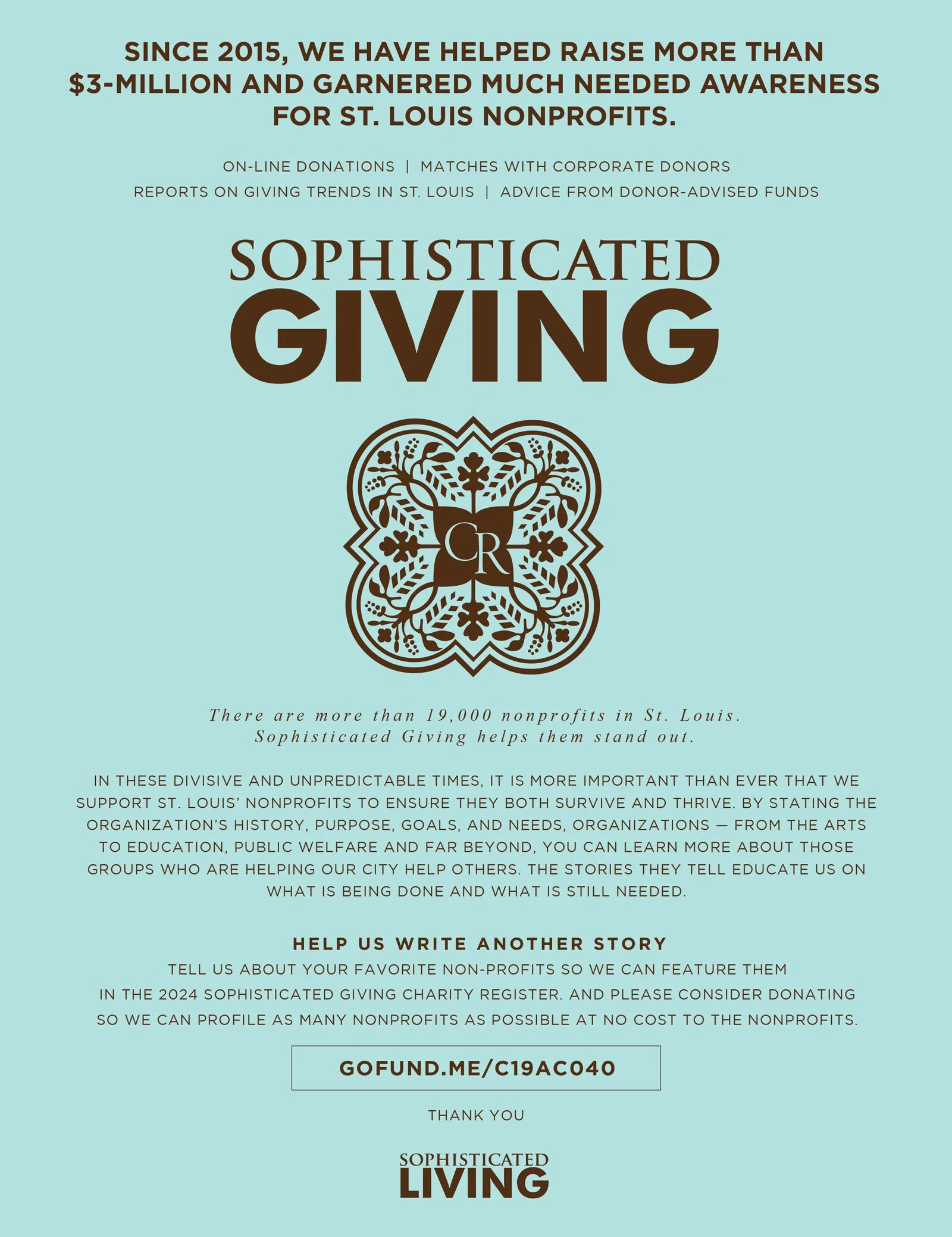 SINCE 2015, WE HAVE HELPED RAISE MORE THAN $3-MILLION AND GARNERED MUCH NEEDED AWARENESS FOR ST. LOUIS NONPROFITS.

ON-LINE DONATIONS | MATCHES WITH CORPORATE DONORS
REPORTS ON GIVING TRENDS IN ST. LOUIS | ADVICE FROM DONOR-ADVISED FUNDS

SOPHISTICATED
GIVING

CR

There are more than 19,000 nonprofits in St. Louis. Sophisticated Giving helps them stand out.

IN THESE DIVISIVE AND UNPREDICTABLE TIMES, IT IS MORE IMPORTANT THAN EVER THAT WE SUPPORT ST. LOUIS' NONPROFITS TO ENSURE THEY BOTH SURVIVE AND THRIVE. BY STATING THE ORGANIZATION'S HISTORY, PURPOSE, GOALS, AND NEEDS, ORGANIZATIONS — FROM THE ARTS TO EDUCATION, PUBLIC WELFARE AND FAR BEYOND, YOU CAN LEARN MORE ABOUT THOSE GROUPS WHO ARE HELPING OUR CITY HELP OTHERS. THE STORIES THEY TELL EDUCATE US ON WHAT IS BEING DONE AND WHAT IS STILL NEEDED.

HELP US WRITE ANOTHER STORY
TELL US ABOUT YOUR FAVORITE NON-PROFITS SO WE CAN FEATURE THEM IN THE 2024 SOPHISTICATED GIVING CHARITY REGISTER. AND PLEASE CONSIDER DONATING SO WE CAN PROFILE AS MANY NONPROFITS AS POSSIBLE AT NO COST TO THE NONPROFITS.

GOFUND.ME/C19AC040

THANK YOU

SOPHISTICATED
LIVING